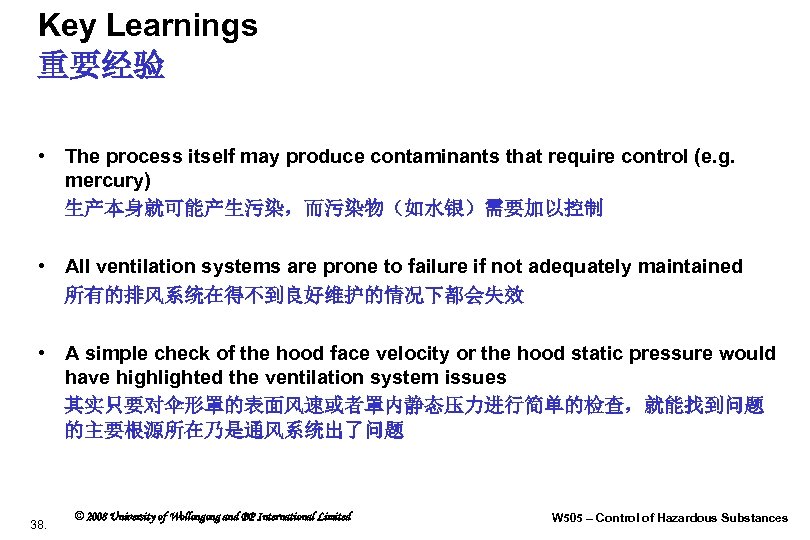 Key Learnings
重要经验

• The process itself may produce contaminants that require control (e.g. mercury)
生产本身就可能产生污染，而污染物（如水银）需要加以控制

• All ventilation systems are prone to failure if not adequately maintained
所有的排风系统在得不到良好维护的情况下都会失效

• A simple check of the hood face velocity or the hood static pressure would have highlighted the ventilation system issues
其实只要对伞形罩的表面风速或者罩内静态压力进行简单的检查，就能找到问题的主要根源所在乃是通风系统出了问题

38.

© 2008 University of Wollongong and BP International Limited

W505 – Control of Hazardous Substances